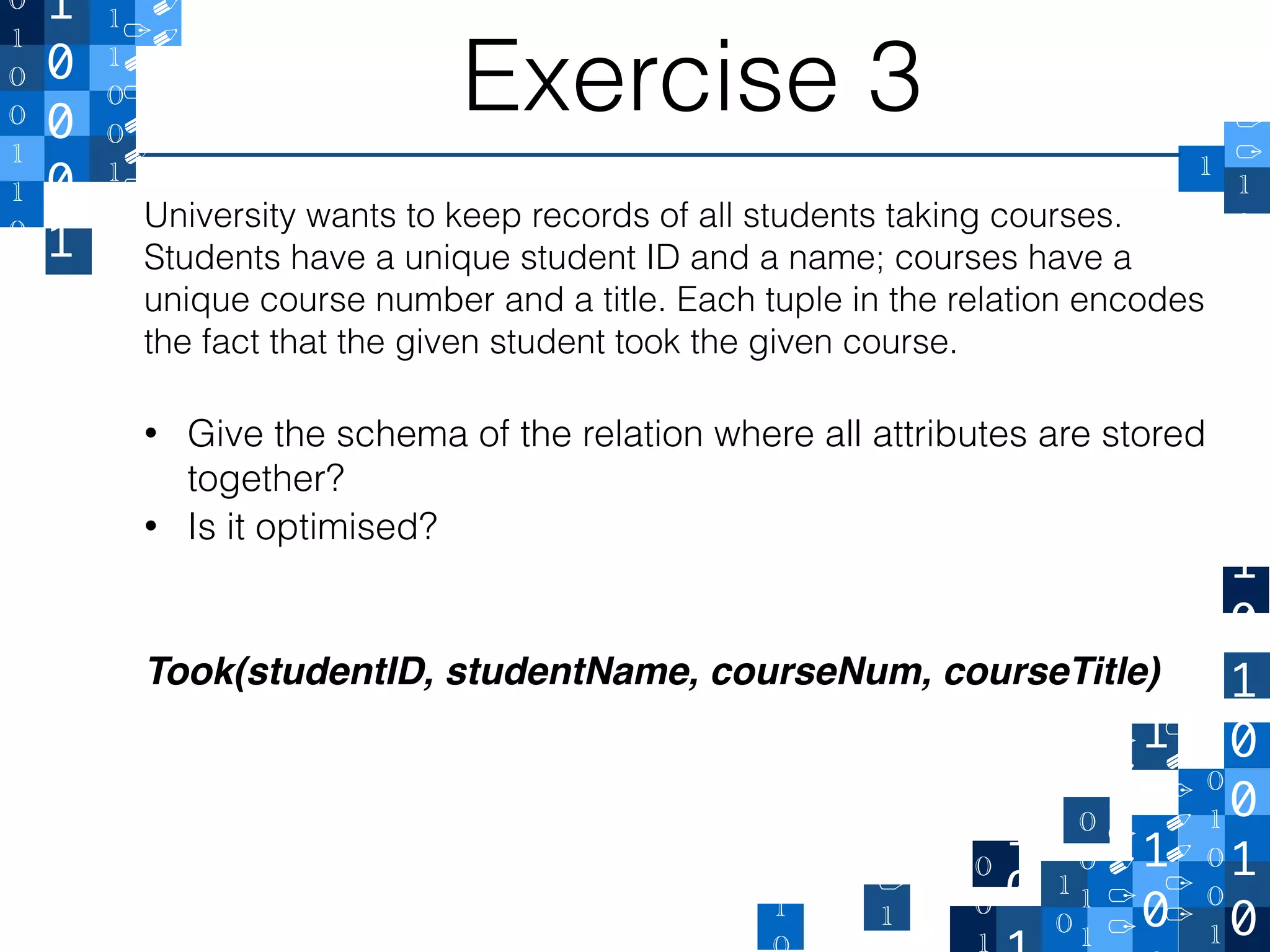 Exercise 3

University wants to keep records of all students taking courses. Students have a unique student ID and a name; courses have a unique course number and a title. Each tuple in the relation encodes the fact that the given student took the given course.

• Give the schema of the relation where all attributes are stored together?
• Is it optimised?

Took(studentID, studentName, courseNum, courseTitle)